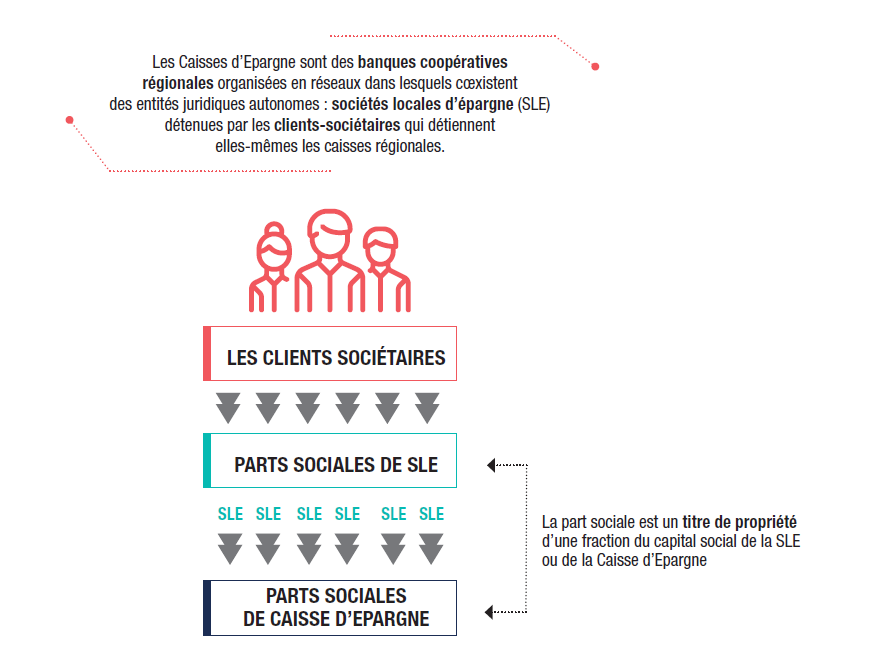 Les Caisses d'Epargne sont des banques coopératives régionales organisées en réseaux dans lesquels cœxistent des entités juridiques autonomes : sociétés locales d'épargne (SLE) détenues par les clients-sociétaires qui détiennent elles-mêmes les caisses régionales.

LES CLIENTS SOCIÉTAIRES

PARTS SOCIALES DE SLE

SLE SLE SLE SLE SLE SLE

PARTS SOCIALES DE CAISSE D'EPARGNE

La part sociale est un titre de propriété d'une fraction du capital social de la SLE ou de la Caisse d'Epargne